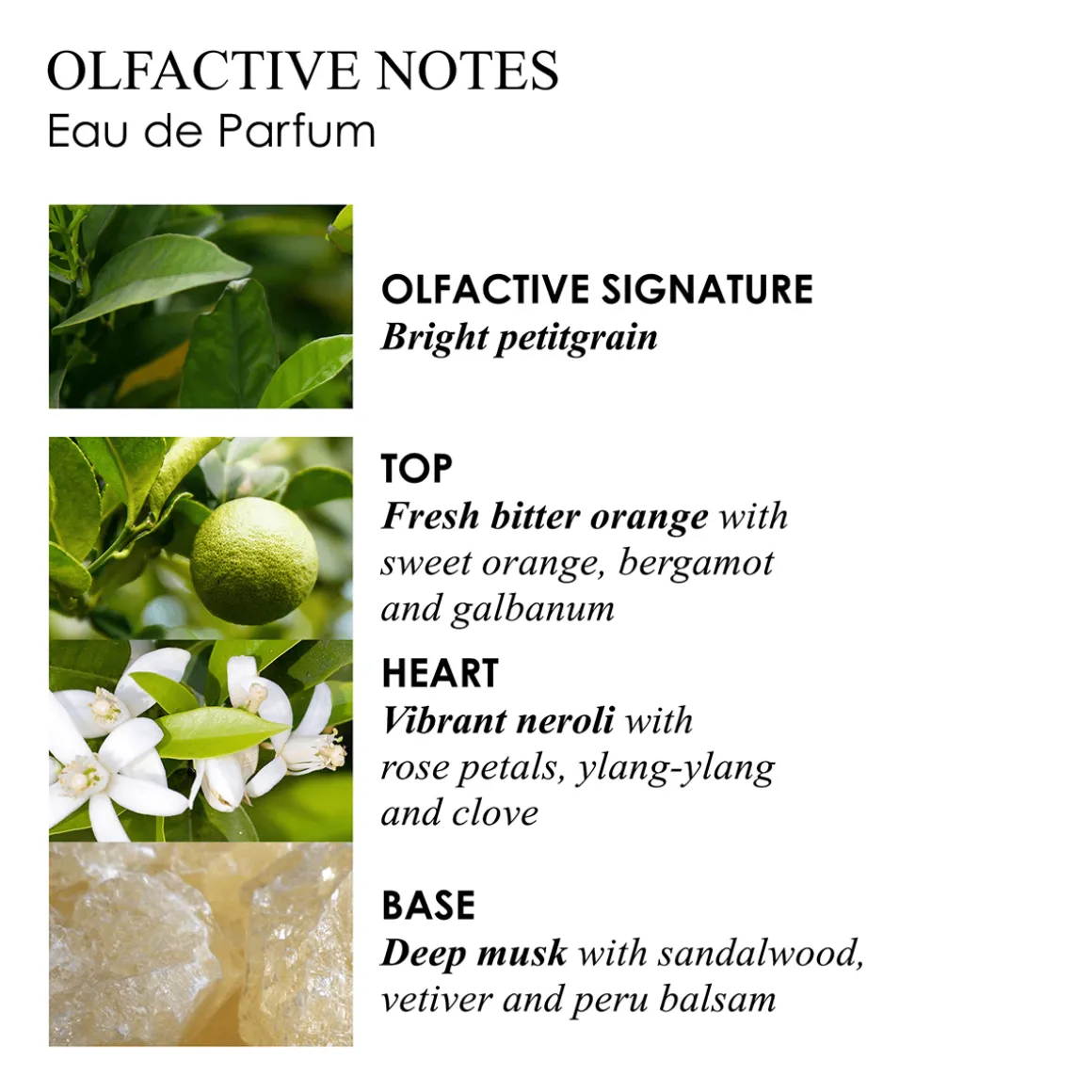 OLFACTIVE NOTES
Eau de Parfum

OLFACTIVE SIGNATURE
Bright petitgrain

TOP
Fresh bitter orange with sweet orange, bergamot and galbanum

HEART
Vibrant neroli with rose petals, ylang-ylang and clove

BASE
Deep musk with sandalwood, vetiver and peru balsam